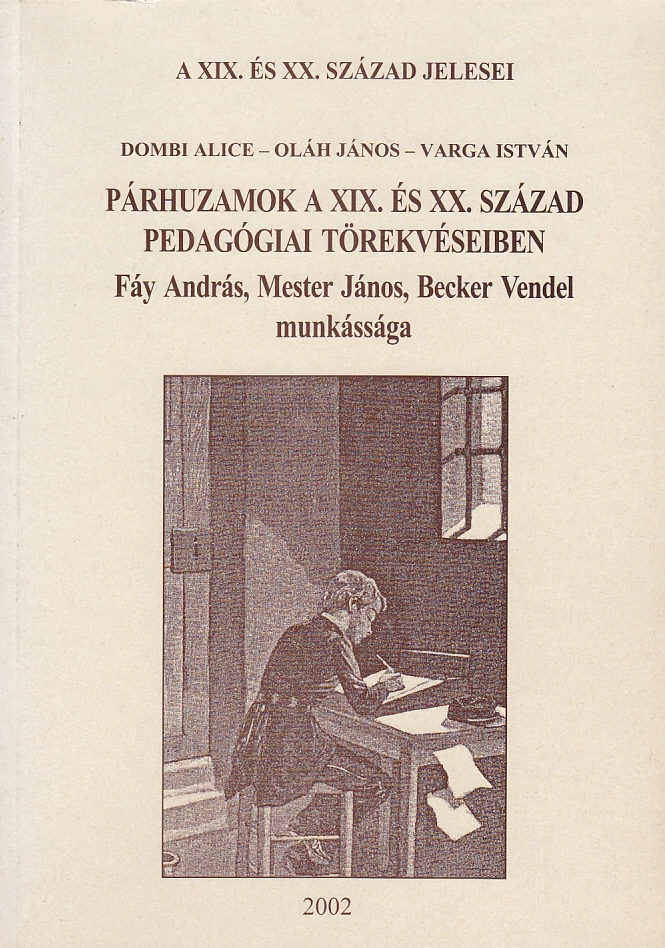 A XIX. ÉS XX. SZÁZAD JELESEI

DOMBI ALICE – OLÁH JÁNOS – VARGA ISTVÁN

PÁRHUZAMOK A XIX. ÉS XX. SZÁZAD PEDAGÓGIAI TÖREKVÉSEIBEN

Fáy András, Mester János, Becker Vendel munkássága

2002